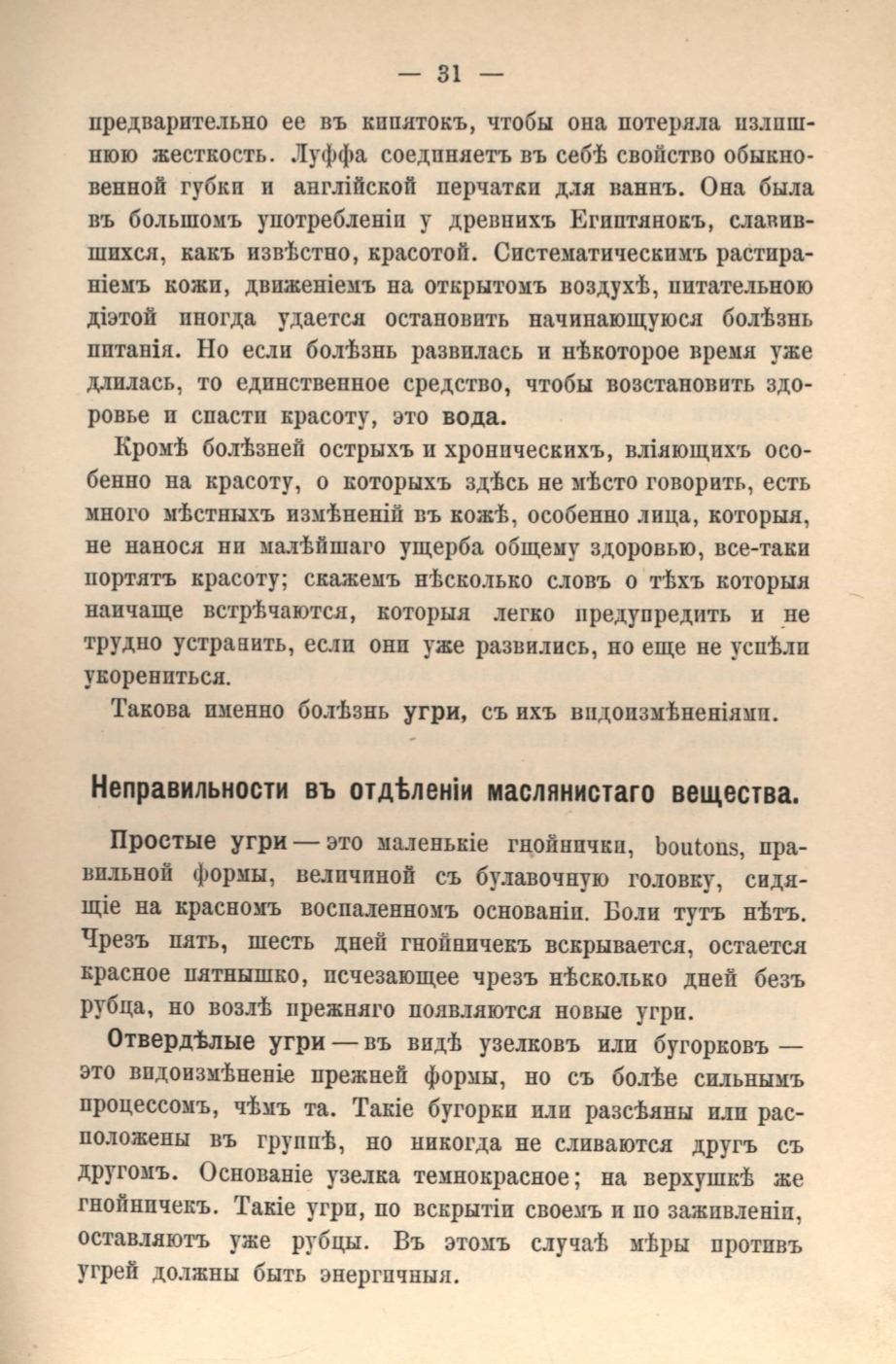 — 31 —

предварительно ее въ кипятокъ, чтобы она потеряла излишнюю жесткость. Луффа соединяетъ въ себѣ свойство обыкновенной губки и англійской перчатки для ваннъ. Она была въ большомъ употребленіи у древнихъ Египтянокъ, славившихся, какъ извѣстно, красотой. Систематическимъ растираніемъ кожи, движеніемъ на открытомъ воздухѣ, питательною діэтой иногда удается остановить начинающуюся болѣзнь питанія. Но если болѣзнь развилась и нѣкоторое время уже длилась, то единственное средство, чтобы возстановить здоровье и спасти красоту, это вода.

Кромѣ болѣзней острыхъ и хроническихъ, вліяющихъ особенно на красоту, о которыхъ здѣсь не мѣсто говорить, есть много мѣстныхъ измѣненій въ кожѣ, особенно лица, которыя, не нанося ни малѣйшаго ущерба общему здоровью, все-таки портятъ красоту; скажемъ нѣсколько словъ о тѣхъ которыя наичаще встрѣчаются, которыя легко предупредить и не трудно устранить, если они уже развились, но еще не успѣли укорениться.

Такова именно болѣзнь угри, съ ихъ видоизмѣненіями.

Неправильности въ отдѣленіи маслянистаго вещества.

Простые угри — это маленькіе гнойнички, boutons, правильной формы, величиной съ булавочную головку, сидящіе на красномъ воспаленномъ основаніи. Боли тутъ нѣтъ. Чрезъ пять, шесть дней гнойничекъ вскрывается, остается красное пятнышко, исчезающее чрезъ нѣсколько дней безъ рубца, но возлѣ прежняго появляются новые угри.

Отвердѣлые угри — въ видѣ узелковъ или бугорковъ — это видоизмѣненіе прежней формы, но съ болѣе сильнымъ процессомъ, чѣмъ та. Такіе бугорки или разсѣяны или расположены въ группѣ, но никогда не сливаются другъ съ другомъ. Основаніе узелка темнокрасное; на верхушкѣ же гнойничекъ. Такіе угри, по вскрытіи своемъ и по заживленіи, оставляютъ уже рубцы. Въ этомъ случаѣ мѣры противъ угрей должны быть энергичныя.